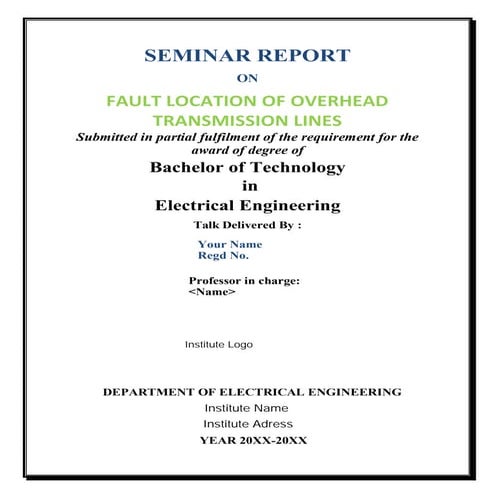 SEMINAR REPORT

ON

FAULT LOCATION OF OVERHEAD TRANSMISSION LINES

Submitted in partial fulfilment of the requirement for the award of degree of

Bachelor of Technology

in

Electrical Engineering

Talk Delivered By :

Your Name
Regd No.

Professor in charge:
<Name>

Institute Logo

DEPARTMENT OF ELECTRICAL ENGINEERING

Institute Name

Institute Adress

YEAR 20XX-20XX